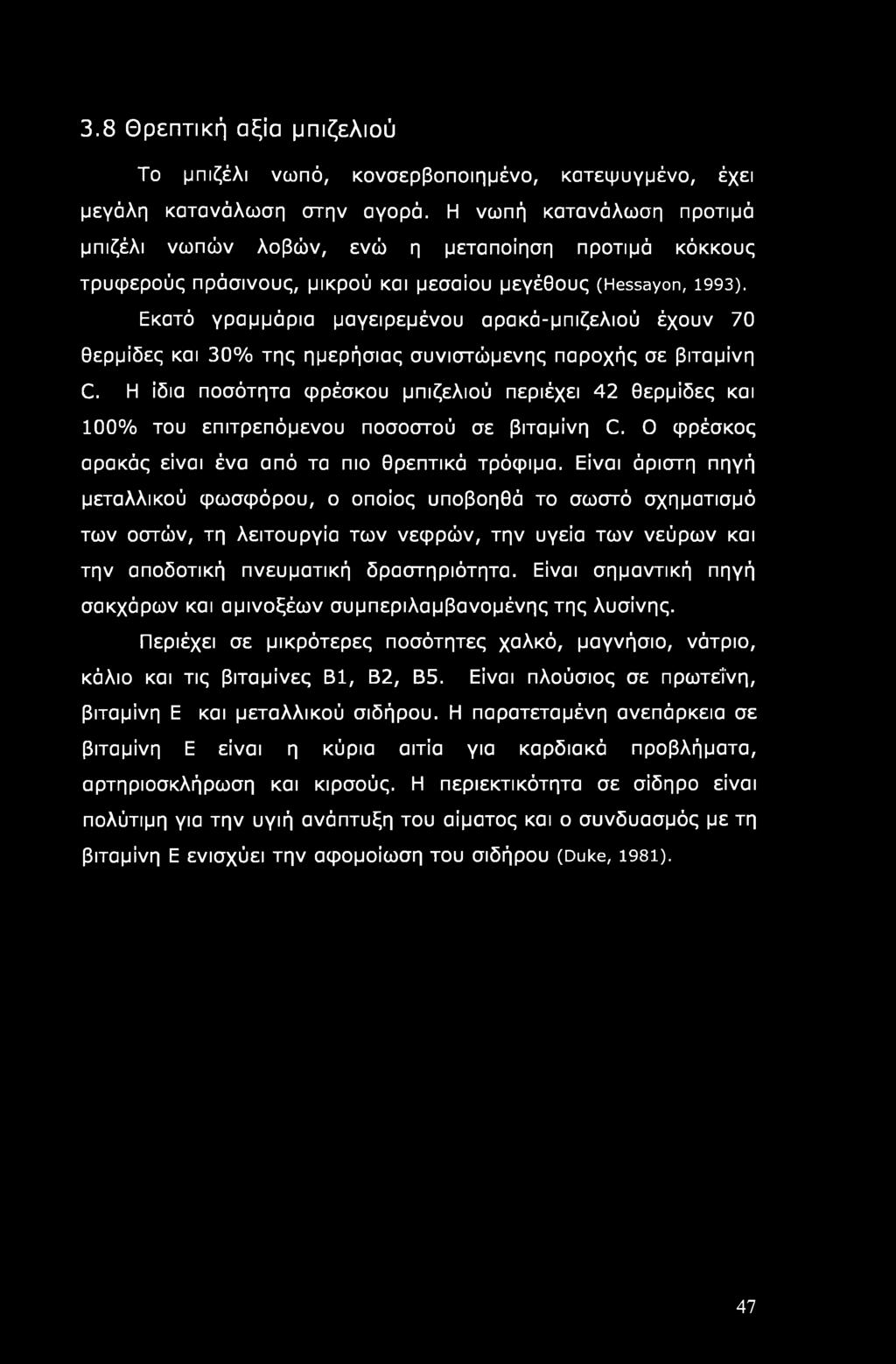 3.8 Θρεπτική αξία μπιζελιού

Το μπιζέλι νωπό, κονσερβοποιημένο, κατεψυγμένο, έχει μεγάλη κατανάλωση στην αγορά. Η νωπή κατανάλωση προτιμά μπιζέλι νωπών λοβών, ενώ η μεταποίηση προτιμά κόκκους τρυφερούς πράσινους, μικρού και μεσαίου μεγέθους (Hessayon, 1993). Εκατό γραμμάρια μαγειρεμένου αρακά-μπιζελιού έχουν 70 θερμίδες και 30% της ημερήσιας συνιστώμενης παροχής σε βιταμίνη C. Η ίδια ποσότητα φρέσκου μπιζελιού περιέχει 42 θερμίδες και 100% του επιτρεπόμενου ποσοστού σε βιταμίνη C. Ο φρέσκος αρακάς είναι ένα από τα πιο θρεπτικά τρόφιμα. Είναι άριστη πηγή μεταλλικού φωσφόρου, ο οποίος υποβοηθά το σωστό σχηματισμό των οστών, τη λειτουργία των νεφρών, την υγεία των νεύρων και την αποδοτική πνευματική δραστηριότητα. Είναι σημαντική πηγή σακχάρων και αμινοξέων συμπεριλαμβανομένης της λυσίνης.

Περιέχει σε μικρότερες ποσότητες χαλκό, μαγνήσιο, νάτριο, κάλιο και τις βιταμίνες Β1, Β2, Β5. Είναι πλούσιος σε πρωτεΐνη, βιταμίνη Ε και μεταλλικού σιδήρου. Η παρατεταμένη ανεπάρκεια σε βιταμίνη Ε είναι η κύρια αιτία για καρδιακά προβλήματα, αρτηριοσκλήρωση και κιρσούς. Η περιεκτικότητα σε σίδηρο είναι πολύτιμη για την υγιή ανάπτυξη του αίματος και ο συνδυασμός με τη βιταμίνη Ε ενισχύει την αφομοίωση του σιδήρου (Duke, 1981).

47